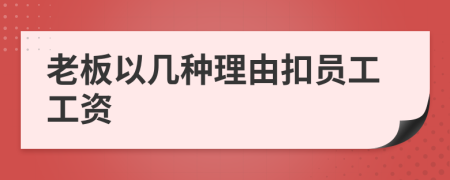 老板以几种理由扣员工工资